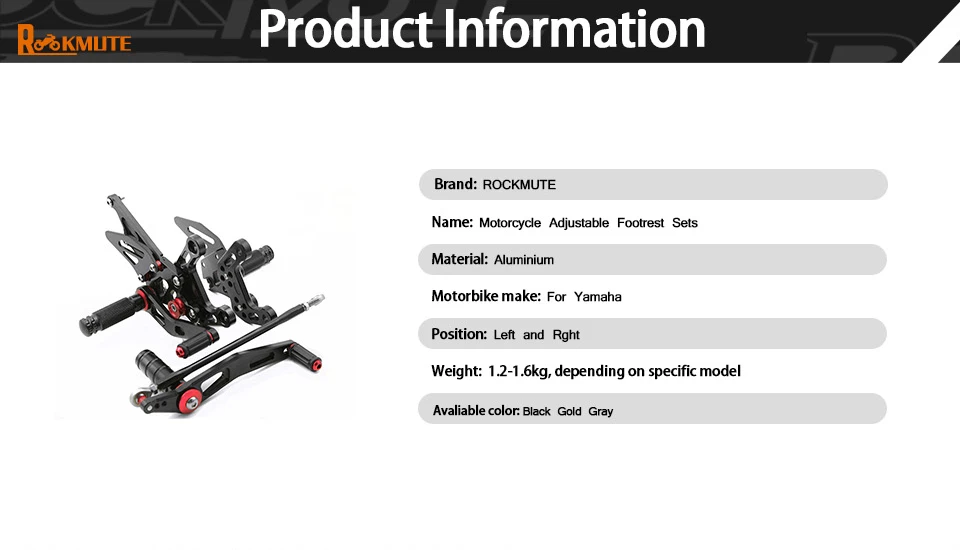 ROCKMUTE

Product Information

Brand: ROCKMUTE

Name: Motorcycle Adjustable Footrest Sets

Material: Aluminium

Motorbike make: For Yamaha

Position: Left and Rght

Weight: 1.2-1.6kg, depending on specific model

Avaliable color: Black Gold Gray